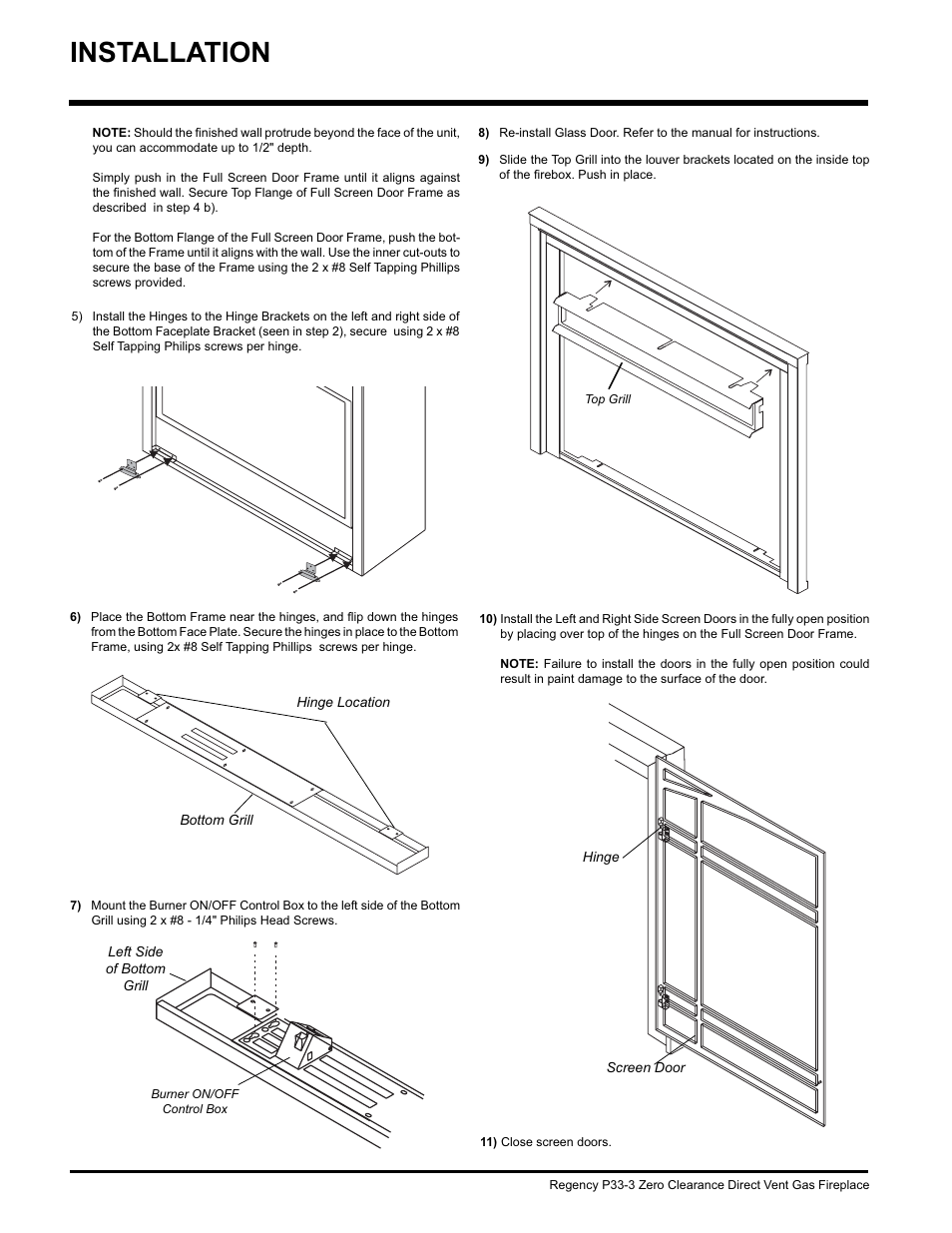 INSTALLATION

NOTE: Should the finished wall protrude beyond the face of the unit, you can accommodate up to 1/2" depth.

Simply push in the Full Screen Door Frame until it aligns against the finished wall. Secure Top Flange of Full Screen Door Frame as described in step 4 b).

For the Bottom Flange of the Full Screen Door Frame, push the bottom of the Frame until it aligns with the wall. Use the inner cut-outs to secure the base of the Frame using the 2 x #8 Self Tapping Phillips screws provided.

5) Install the Hinges to the Hinge Brackets on the left and right side of the Bottom Faceplate Bracket (seen in step 2), secure using 2 x #8 Self Tapping Philips screws per hinge.

6) Place the Bottom Frame near the hinges, and flip down the hinges from the Bottom Face Plate. Secure the hinges in place to the Bottom Frame, using 2x #8 Self Tapping Phillips screws per hinge.

Hinge Location

Bottom Grill

7) Mount the Burner ON/OFF Control Box to the left side of the Bottom Grill using 2 x #8 - 1/4" Philips Head Screws.

Left Side of Bottom Grill

Burner ON/OFF Control Box

8) Re-install Glass Door. Refer to the manual for instructions.

9) Slide the Top Grill into the louver brackets located on the inside top of the firebox. Push in place.

Top Grill

10) Install the Left and Right Side Screen Doors in the fully open position by placing over top of the hinges on the Full Screen Door Frame.

NOTE: Failure to install the doors in the fully open position could result in paint damage to the surface of the door.

Hinge

Screen Door

11) Close screen doors.

Regency P33-3 Zero Clearance Direct Vent Gas Fireplace